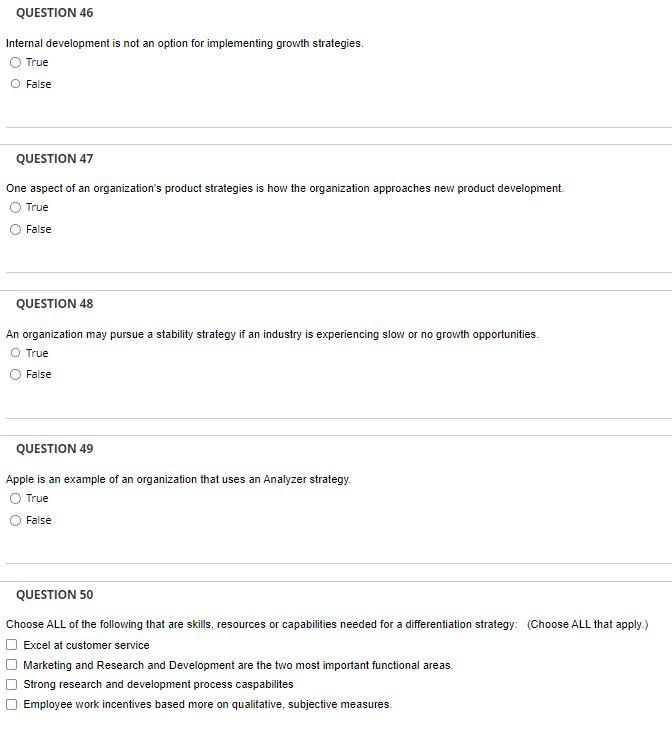 QUESTION 46

Internal development is not an option for implementing growth strategies.

True

False

QUESTION 47

One aspect of an organization's product strategies is how the organization approaches new product development.

True

False

QUESTION 48

An organization may pursue a stability strategy if an industry is experiencing slow or no growth opportunities.

True

False

QUESTION 49

Apple is an example of an organization that uses an Analyzer strategy.

True

False

QUESTION 50

Choose ALL of the following that are skills, resources or capabilities needed for a differentiation strategy: (Choose ALL that apply.)

Excel at customer service

Marketing and Research and Development are the two most important functional areas.

Strong research and development process caspabilites

Employee work incentives based more on qualitative, subjective measures.